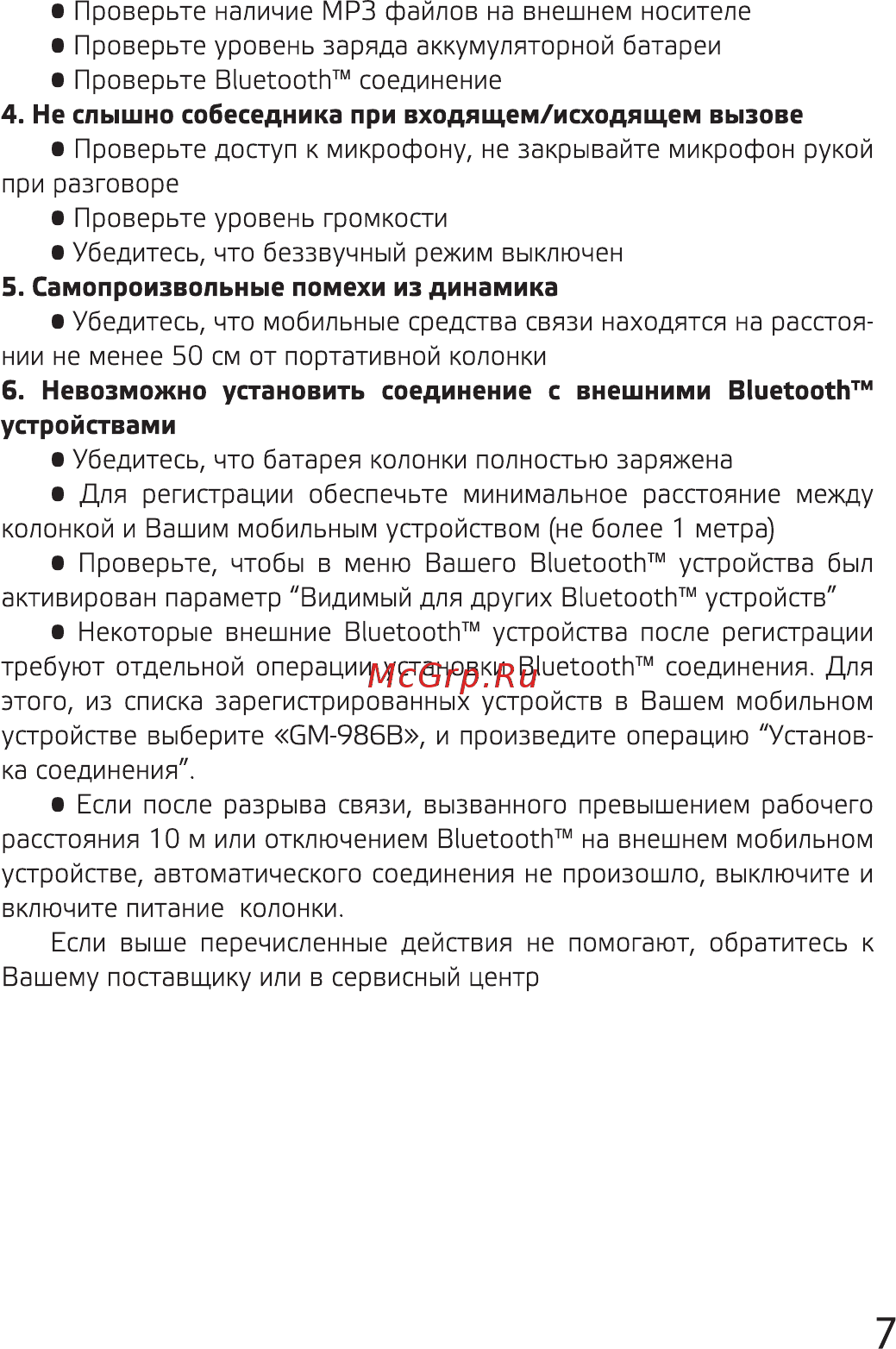 ● Проверьте наличие MP3 файлов на внешнем носителе
● Проверьте уровень заряда аккумуляторной батареи
● Проверьте Bluetooth™ соединение
4. Не слышно собеседника при входящем/исходящем вызове
● Проверьте доступ к микрофону, не закрывайте микрофон рукой при разговоре
● Проверьте уровень громкости
● Убедитесь, что беззвучный режим выключен
5. Самопроизвольные помехи из динамика
● Убедитесь, что мобильные средства связи находятся на расстоянии не менее 50 см от портативной колонки
6. Невозможно установить соединение с внешними Bluetooth™ устройствами
● Убедитесь, что батарея колонки полностью заряжена
● Для регистрации обеспечьте минимальное расстояние между колонкой и Вашим мобильным устройством (не более 1 метра)
● Проверьте, чтобы в меню Вашего Bluetooth™ устройства был активирован параметр “Видимый для других Bluetooth™ устройств”
● Некоторые внешние Bluetooth™ устройства после регистрации требуют отдельной операции установки Bluetooth™ соединения. Для этого, из списка зарегистрированных устройств в Вашем мобильном устройстве выберите «GM-986B», и произведите операцию “Установка соединения”.
McGrp.Ru
● Если после разрыва связи, вызванного превышением рабочего расстояния 10 м или отключением Bluetooth™ на внешнем мобильном устройстве, автоматического соединения не произошло, выключите и включите питание колонки.
Если выше перечисленные действия не помогают, обратитесь к Вашему поставщику или в сервисный центр
7